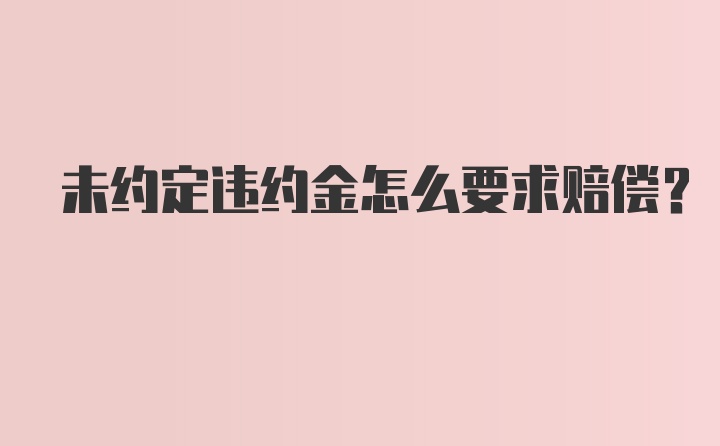 未约定违约金怎么要求赔偿?